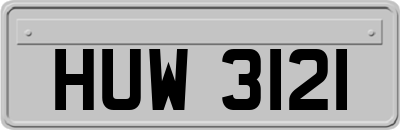 HUW 3121